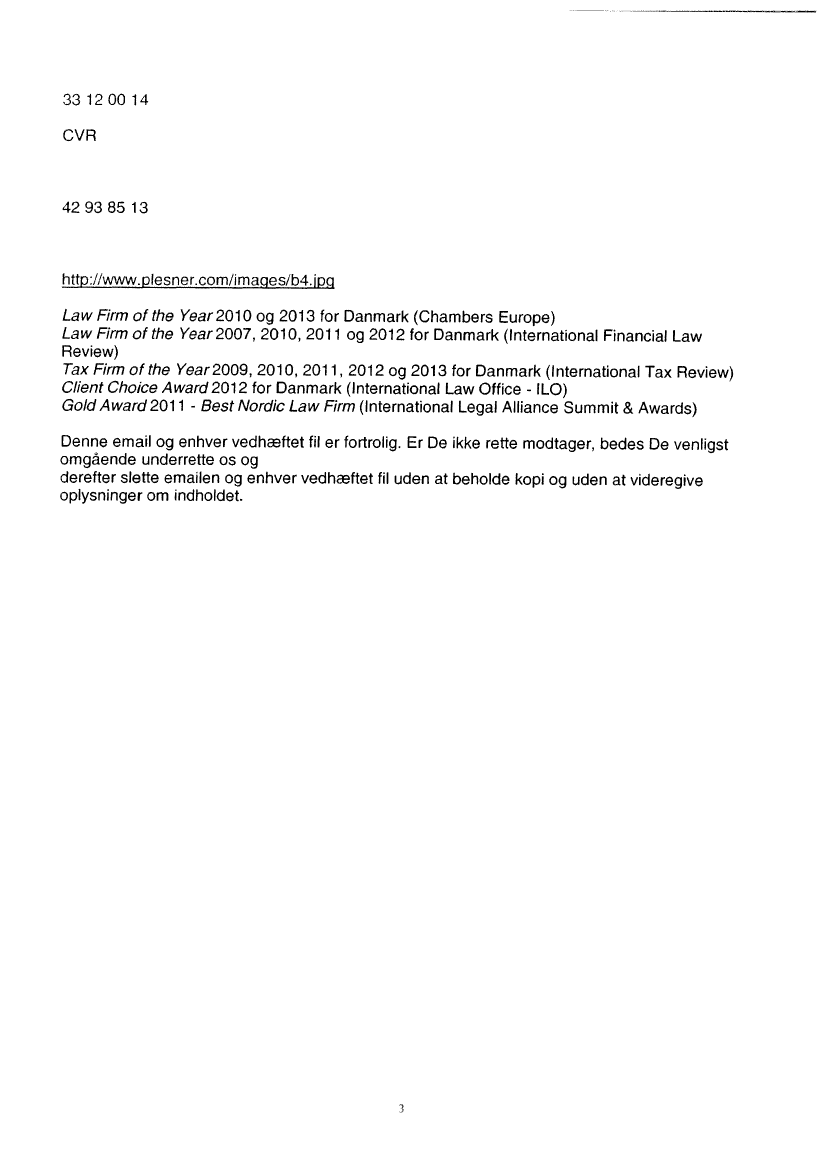 33 12 00 14

CVR

42 93 85 13

http://www.plesner.com/images/b4.jpg

Law Firm of the Year 2010 og 2013 for Danmark (Chambers Europe)
Law Firm of the Year 2007, 2010, 2011 og 2012 for Danmark (International Financial Law Review)
Tax Firm of the Year 2009, 2010, 2011, 2012 og 2013 for Danmark (International Tax Review)
Client Choice Award 2012 for Danmark (International Law Office - ILO)
Gold Award 2011 - Best Nordic Law Firm (International Legal Alliance Summit & Awards)

Denne email og enhver vedhæftet fil er fortrolig. Er De ikke rette modtager, bedes De venligst omgående underrette os og
derefter slette emailen og enhver vedhæftet fil uden at beholde kopi og uden at videregive oplysninger om indholdet.

3